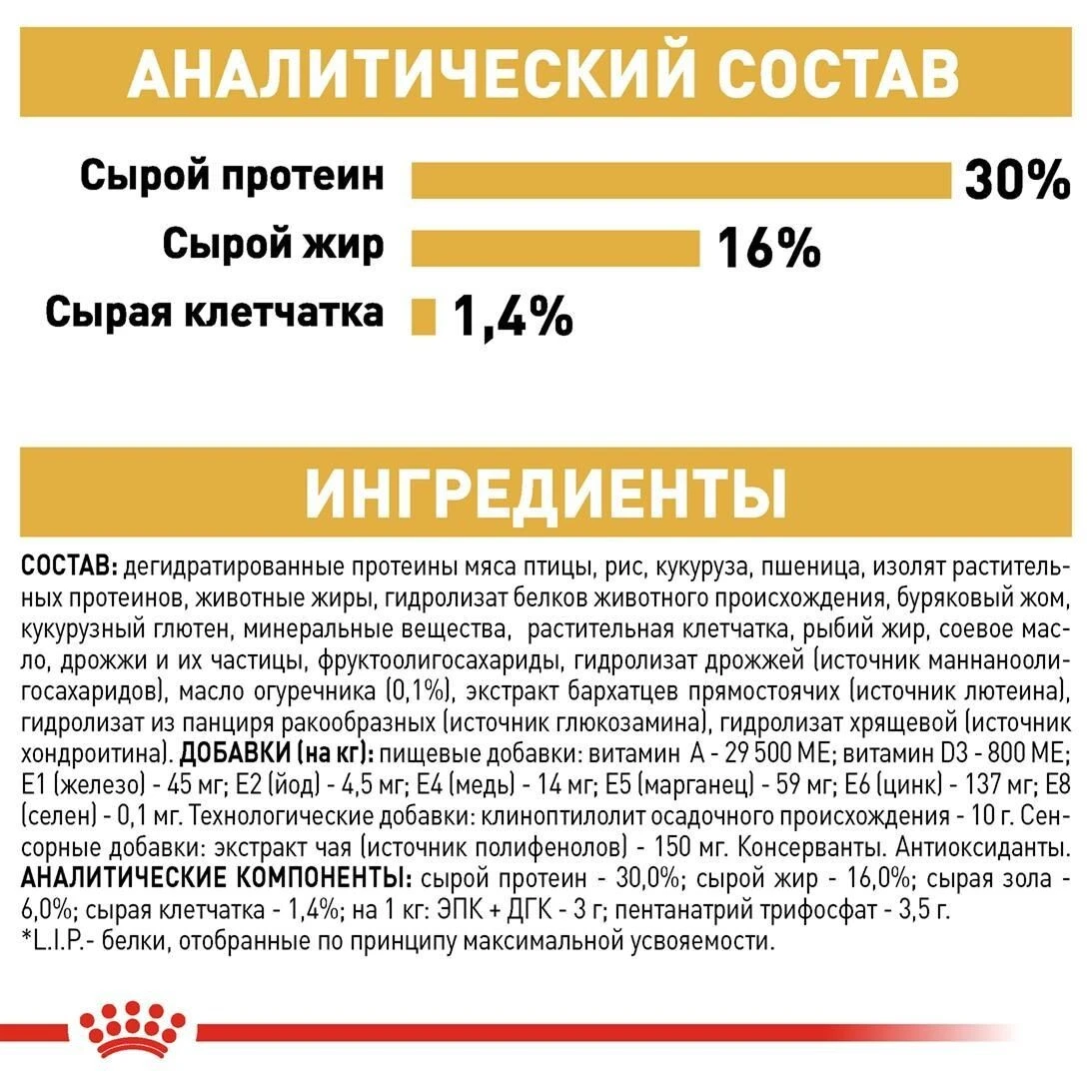 АНАЛИТИЧЕСКИЙ СОСТАВ

Сырой протеин 30%

Сырой жир 16%

Сырая клетчатка 1,4%

ИНГРЕДИЕНТЫ

СОСТАВ: дегидратированные протеины мяса птицы, рис, кукуруза, пшеница, изолят растительных протеинов, животные жиры, гидролизат белков животного происхождения, буряковый жом, кукурузный глютен, минеральные вещества, растительная клетчатка, рыбий жир, соевое масло, дрожжи и их частицы, фруктоолигосахариды, гидролизат дрожжей (источник маннаноолигосахаридов), масло огуречника (0,1%), экстракт бархатцев прямостоячих (источник лютеина), гидролизат из панциря ракообразных (источник глюкозамина), гидролизат хрящевой (источник хондроитина). ДОБАВКИ (на кг): пищевые добавки: витамин А - 29 500 МЕ; витамин D3 - 800 МЕ; Е1 (железо) - 45 мг; Е2 (йод) - 4,5 мг; Е4 (медь) - 14 мг; Е5 (марганец) - 59 мг; Е6 (цинк) - 137 мг; Е8 (селен) - 0,1 мг. Технологические добавки: клиноптилолит осадочного происхождения - 10 г. Сенсорные добавки: экстракт чая (источник полифенолов) - 150 мг. Консерванты. Антиоксиданты. АНАЛИТИЧЕСКИЕ КОМПОНЕНТЫ: сырой протеин - 30,0%; сырой жир - 16,0%; сырая зола - 6,0%; сырая клетчатка - 1,4%; на 1 кг: ЭПК + ДГК - 3 г; пентанатрий трифосфат - 3,5 г.
*L.I.P.- белки, отобранные по принципу максимальной усвояемости.